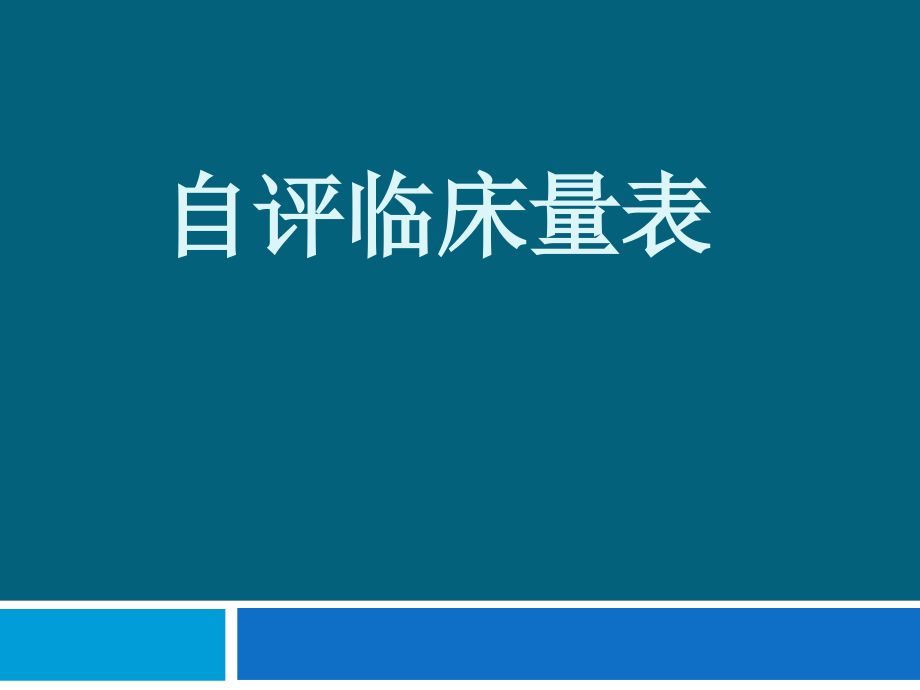 自评临床量表